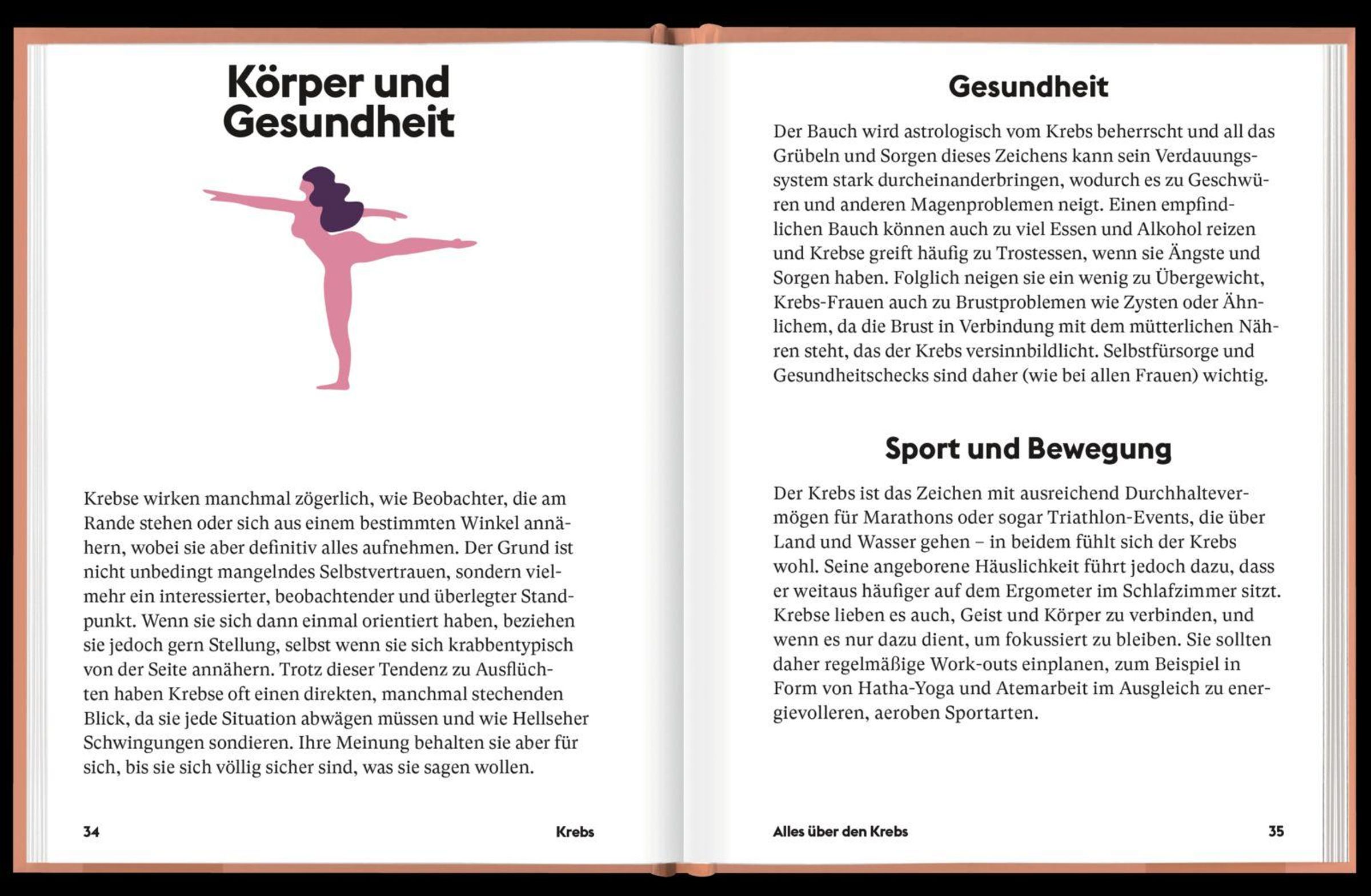 Körper und
Gesundheit

Krebse wirken manchmal zögerlich, wie Beobachter, die am Rande stehen oder sich aus einem bestimmten Winkel annähern, wobei sie aber definitiv alles aufnehmen. Der Grund ist nicht unbedingt mangelndes Selbstvertrauen, sondern vielmehr ein interessierter, beobachtender und überlegter Standpunkt. Wenn sie sich dann einmal orientiert haben, beziehen sie jedoch gern Stellung, selbst wenn sie sich krabbentypisch von der Seite annähern. Trotz dieser Tendenz zu Ausflüchten haben Krebse oft einen direkten, manchmal stechenden Blick, da sie jede Situation abwägen müssen und wie Hellseher Schwingungen sondieren. Ihre Meinung behalten sie aber für sich, bis sie sich völlig sicher sind, was sie sagen wollen.

34 Krebs

Gesundheit

Der Bauch wird astrologisch vom Krebs beherrscht und all das Grübeln und Sorgen dieses Zeichens kann sein Verdauungssystem stark durcheinanderbringen, wodurch es zu Geschwüren und anderen Magenproblemen neigt. Einen empfindlichen Bauch können auch zu viel Essen und Alkohol reizen und Krebse greift häufig zu Trostessen, wenn sie Ängste und Sorgen haben. Folglich neigen sie ein wenig zu Übergewicht, Krebs-Frauen auch zu Brustproblemen wie Zysten oder Ähnlichem, da die Brust in Verbindung mit dem mütterlichen Nähren steht, das der Krebs versinnbildlicht. Selbstfürsorge und Gesundheitschecks sind daher (wie bei allen Frauen) wichtig.

Sport und Bewegung

Der Krebs ist das Zeichen mit ausreichend Durchhaltevermögen für Marathons oder sogar Triathlon-Events, die über Land und Wasser gehen – in beidem fühlt sich der Krebs wohl. Seine angeborene Häuslichkeit führt jedoch dazu, dass er weitaus häufiger auf dem Ergometer im Schlafzimmer sitzt. Krebse lieben es auch, Geist und Körper zu verbinden, und wenn es nur dazu dient, um fokussiert zu bleiben. Sie sollten daher regelmäßige Work-outs einplanen, zum Beispiel in Form von Hatha-Yoga und Atemarbeit im Ausgleich zu energievolleren, aeroben Sportarten.

Alles über den Krebs 35